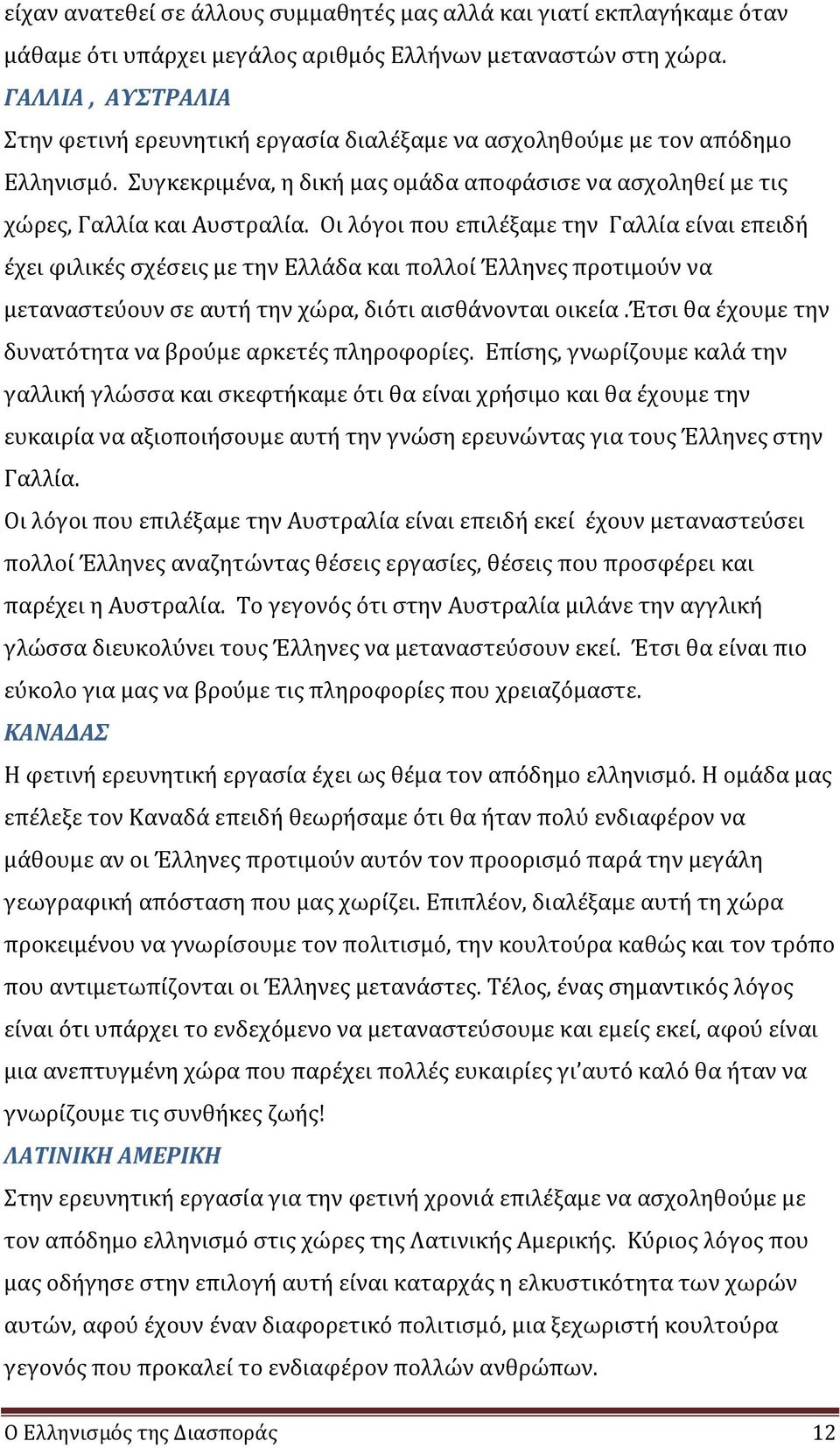 είχαν ανατεθεί σε άλλους συμμαθητές μας αλλά και γιατί εκπλαγήκαμε όταν μάθαμε ότι υπάρχει μεγάλος αριθμός Ελλήνων μεταναστών στη χώρα.

ΓΑΛΛΙΑ , ΑΥΣΤΡΑΛΙΑ

Στην φετινή ερευνητική εργασία διαλέξαμε να ασχοληθούμε με τον απόδημο Ελληνισμό. Συγκεκριμένα, η δική μας ομάδα αποφάσισε να ασχοληθεί με τις χώρες, Γαλλία και Αυστραλία. Οι λόγοι που επιλέξαμε την Γαλλία είναι επειδή έχει φιλικές σχέσεις με την Ελλάδα και πολλοί Έλληνες προτιμούν να μεταναστεύουν σε αυτή την χώρα, διότι αισθάνονται οικεία .Έτσι θα έχουμε την δυνατότητα να βρούμε αρκετές πληροφορίες. Επίσης, γνωρίζουμε καλά την γαλλική γλώσσα και σκεφτήκαμε ότι θα είναι χρήσιμο και θα έχουμε την ευκαιρία να αξιοποιήσουμε αυτή την γνώση ερευνώντας για τους Έλληνες στην Γαλλία.

Οι λόγοι που επιλέξαμε την Αυστραλία είναι επειδή εκεί έχουν μεταναστεύσει πολλοί Έλληνες αναζητώντας θέσεις εργασίες, θέσεις που προσφέρει και παρέχει η Αυστραλία. Το γεγονός ότι στην Αυστραλία μιλάνε την αγγλική γλώσσα διευκολύνει τους Έλληνες να μεταναστεύσουν εκεί. Έτσι θα είναι πιο εύκολο για μας να βρούμε τις πληροφορίες που χρειαζόμαστε.

ΚΑΝΑΔΑΣ

Η φετινή ερευνητική εργασία έχει ως θέμα τον απόδημο ελληνισμό. Η ομάδα μας επέλεξε τον Καναδά επειδή θεωρήσαμε ότι θα ήταν πολύ ενδιαφέρον να μάθουμε αν οι Έλληνες προτιμούν αυτόν τον προορισμό παρά την μεγάλη γεωγραφική απόσταση που μας χωρίζει. Επιπλέον, διαλέξαμε αυτή τη χώρα προκειμένου να γνωρίσουμε τον πολιτισμό, την κουλτούρα καθώς και τον τρόπο που αντιμετωπίζονται οι Έλληνες μετανάστες. Τέλος, ένας σημαντικός λόγος είναι ότι υπάρχει το ενδεχόμενο να μεταναστεύσουμε και εμείς εκεί, αφού είναι μια ανεπτυγμένη χώρα που παρέχει πολλές ευκαιρίες γι’αυτό καλό θα ήταν να γνωρίζουμε τις συνθήκες ζωής!

ΛΑΤΙΝΙΚΗ ΑΜΕΡΙΚΗ

Στην ερευνητική εργασία για την φετινή χρονιά επιλέξαμε να ασχοληθούμε με τον απόδημο ελληνισμό στις χώρες της Λατινικής Αμερικής. Κύριος λόγος που μας οδήγησε στην επιλογή αυτή είναι καταρχάς η ελκυστικότητα των χωρών αυτών, αφού έχουν έναν διαφορετικό πολιτισμό, μια ξεχωριστή κουλτούρα γεγονός που προκαλεί το ενδιαφέρον πολλών ανθρώπων.

Ο Ελληνισμός της Διασποράς 12